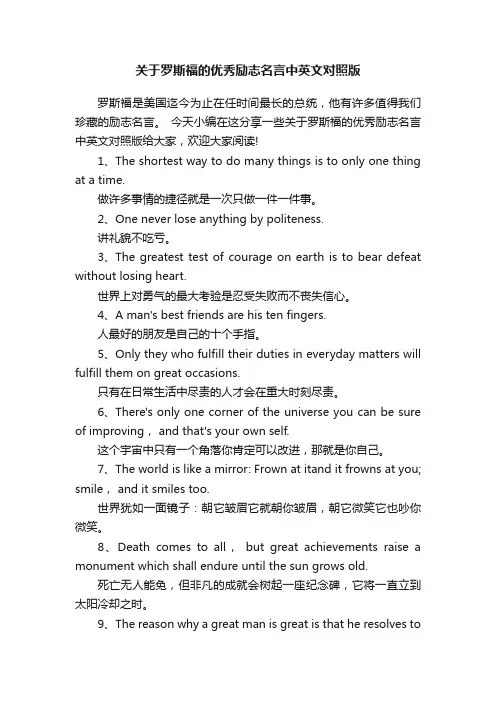 关于罗斯福的优秀励志名言中英文对照版

罗斯福是美国迄今为止在任时间最长的总统，他有许多值得我们珍藏的励志名言。 今天小编在这分享一些关于罗斯福的优秀励志名言中英文对照版给大家，欢迎大家阅读!

1、The shortest way to do many things is to only one thing at a time.

做许多事情的捷径就是一次只做一件一件事。

2、One never lose anything by politeness.

讲礼貌不吃亏。

3、The greatest test of courage on earth is to bear defeat without losing heart.

世界上对勇气的最大考验是忍受失败而不丧失信心。

4、A man's best friends are his ten fingers.

人最好的朋友是自己的十个手指。

5、Only they who fulfill their duties in everyday matters will fulfill them on great occasions.

只有在日常生活中尽责的人才会在重大时刻尽责。

6、There's only one corner of the universe you can be sure of improving， and that's your own self.

这个宇宙中只有一个角落你肯定可以改进，那就是你自己。

7、The world is like a mirror: Frown at itand it frowns at you; smile， and it smiles too.

世界犹如一面镜子：朝它皱眉它就朝你皱眉，朝它微笑它也吵你微笑。

8、Death comes to all， but great achievements raise a monument which shall endure until the sun grows old.

死亡无人能免，但非凡的成就会树起一座纪念碑，它将一直立到太阳冷却之时。

9、The reason why a great man is great is that he resolves to